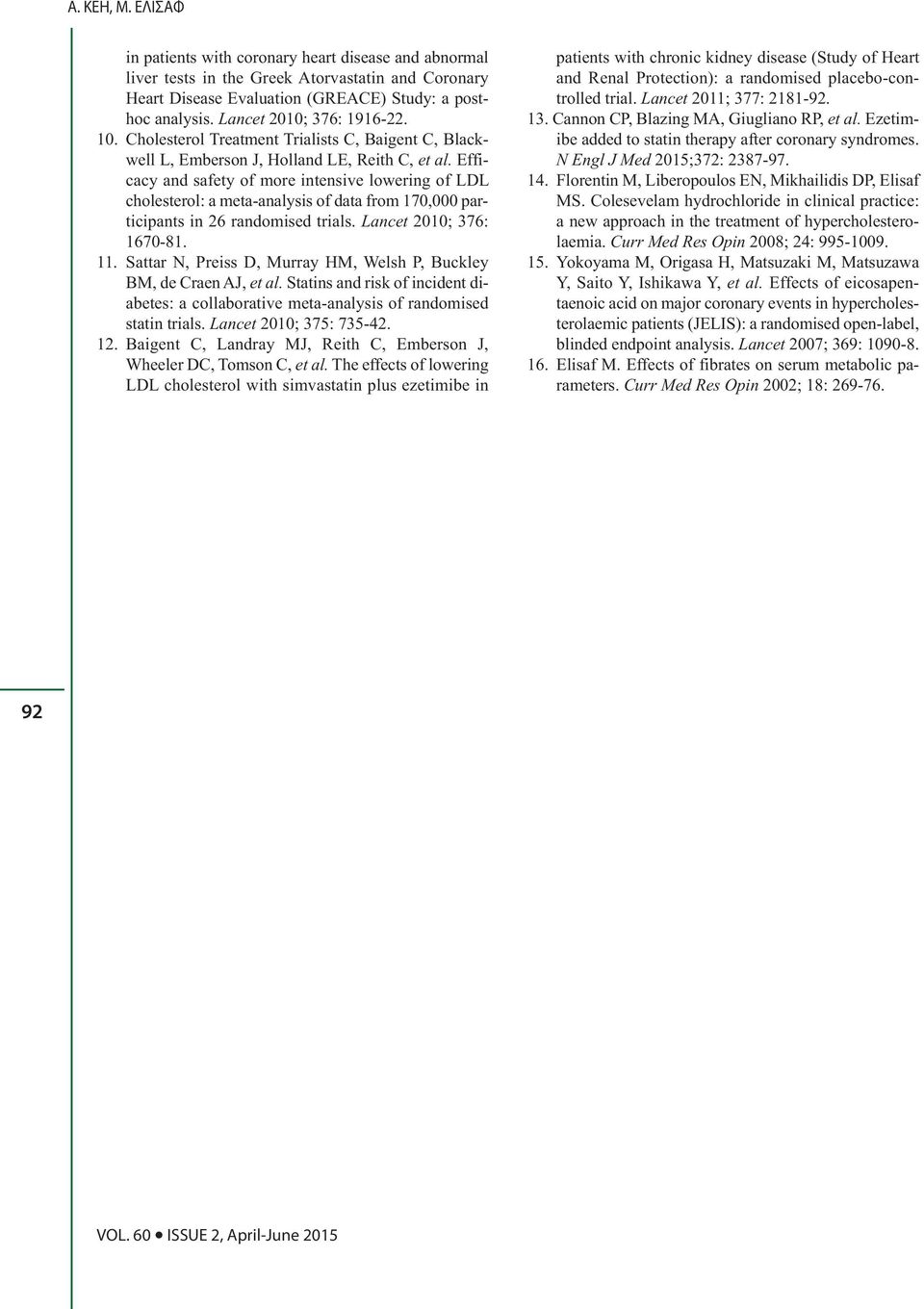 Α. ΚΕΗ, Μ. ΕΛΙΣΑΦ

in patients with coronary heart disease and abnormal liver tests in the Greek Atorvastatin and Coronary Heart Disease Evaluation (GREACE) Study: a posthoc analysis. Lancet 2010; 376: 1916-22.

10. Cholesterol Treatment Trialists C, Baigent C, Blackwell L, Emberson J, Holland LE, Reith C, et al. Efficacy and safety of more intensive lowering of LDL cholesterol: a meta-analysis of data from 170,000 participants in 26 randomised trials. Lancet 2010; 376: 1670-81.

11. Sattar N, Preiss D, Murray HM, Welsh P, Buckley BM, de Craen AJ, et al. Statins and risk of incident diabetes: a collaborative meta-analysis of randomised statin trials. Lancet 2010; 375: 735-42.

12. Baigent C, Landray MJ, Reith C, Emberson J, Wheeler DC, Tomson C, et al. The effects of lowering LDL cholesterol with simvastatin plus ezetimibe in patients with chronic kidney disease (Study of Heart and Renal Protection): a randomised placebo-controlled trial. Lancet 2011; 377: 2181-92.

13. Cannon CP, Blazing MA, Giugliano RP, et al. Ezetimibe added to statin therapy after coronary syndromes. N Engl J Med 2015;372: 2387-97.

14. Florentin M, Liberopoulos EN, Mikhailidis DP, Elisaf MS. Colesevelam hydrochloride in clinical practice: a new approach in the treatment of hypercholesterolaemia. Curr Med Res Opin 2008; 24: 995-1009.

15. Yokoyama M, Origasa H, Matsuzaki M, Matsuzawa Y, Saito Y, Ishikawa Y, et al. Effects of eicosapentaenoic acid on major coronary events in hypercholesterolaemic patients (JELIS): a randomised open-label, blinded endpoint analysis. Lancet 2007; 369: 1090-8.

16. Elisaf M. Effects of fibrates on serum metabolic parameters. Curr Med Res Opin 2002; 18: 269-76.

92

VOL. 60 • ISSUE 2, April-June 2015